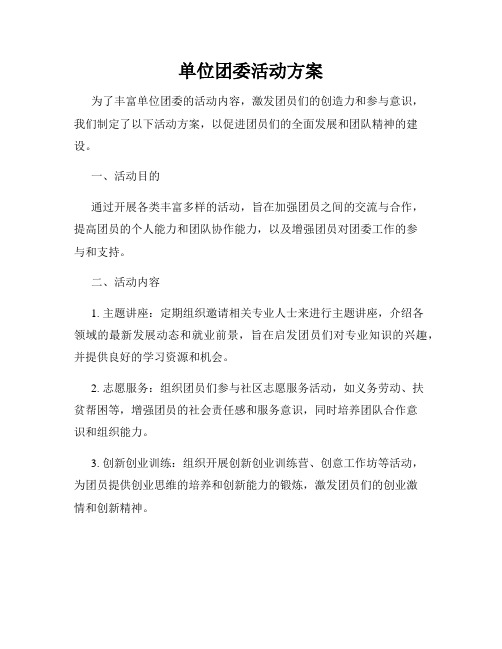 单位团委活动方案

为了丰富单位团委的活动内容，激发团员们的创造力和参与意识，我们制定了以下活动方案，以促进团员们的全面发展和团队精神的建设。

一、活动目的

通过开展各类丰富多样的活动，旨在加强团员之间的交流与合作，提高团员的个人能力和团队协作能力，以及增强团员对团委工作的参与和支持。

二、活动内容

1. 主题讲座：定期组织邀请相关专业人士来进行主题讲座，介绍各领域的最新发展动态和就业前景，旨在启发团员们对专业知识的兴趣，并提供良好的学习资源和机会。

2. 志愿服务：组织团员们参与社区志愿服务活动，如义务劳动、扶贫帮困等，增强团员的社会责任感和服务意识，同时培养团队合作意识和组织能力。

3. 创新创业训练：组织开展创新创业训练营、创意工作坊等活动，为团员提供创业思维的培养和创新能力的锻炼，激发团员们的创业激情和创新精神。